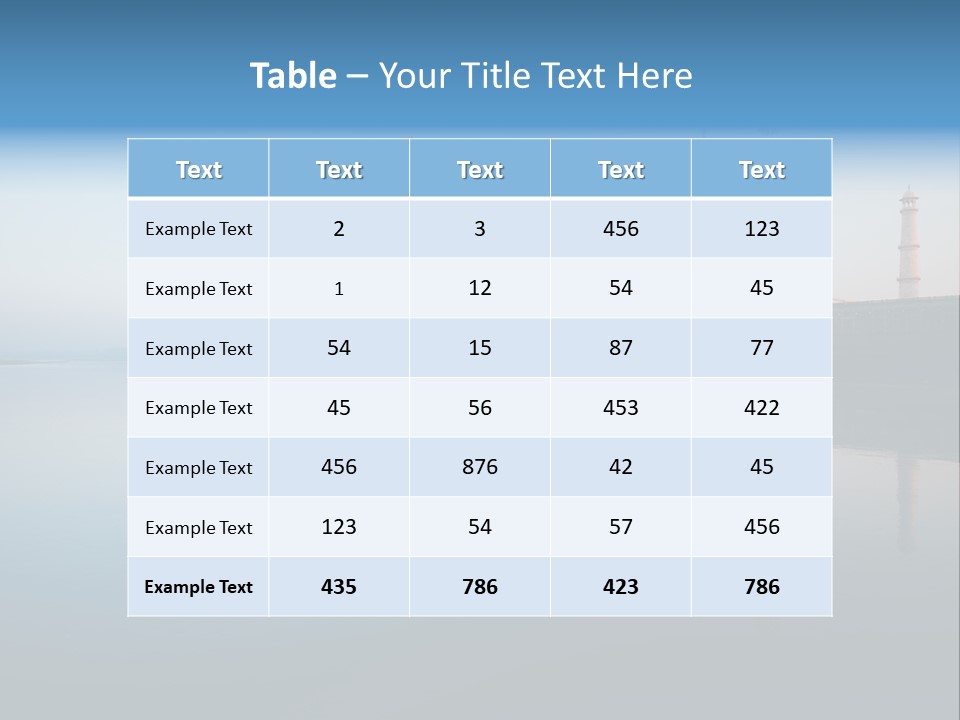 Table – Your Title Text Here

| Text | Text | Text | Text | Text |
|---|---|---|---|---|
| Example Text | 2 | 3 | 456 | 123 |
| Example Text | 1 | 12 | 54 | 45 |
| Example Text | 54 | 15 | 87 | 77 |
| Example Text | 45 | 56 | 453 | 422 |
| Example Text | 456 | 876 | 42 | 45 |
| Example Text | 123 | 54 | 57 | 456 |
| Example Text | 435 | 786 | 423 | 786 |